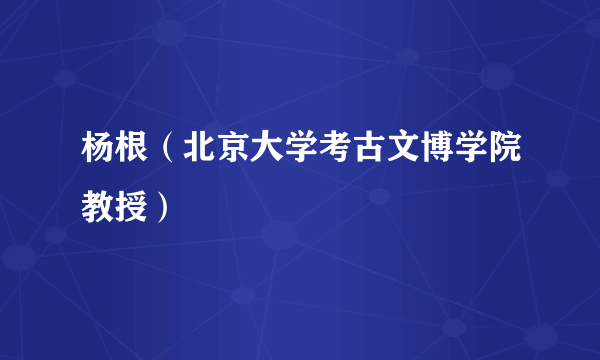 杨根（北京大学考古文博学院教授）